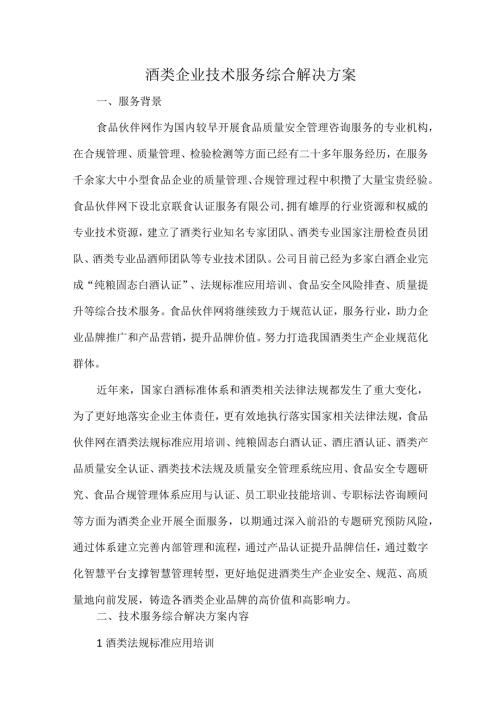 酒类企业技术服务综合解决方案

一、服务背景

食品伙伴网作为国内较早开展食品质量安全管理咨询服务的专业机构，在合规管理、质量管理、检验检测等方面已经有二十多年服务经历，在服务千余家大中小型食品企业的质量管理、合规管理过程中积攒了大量宝贵经验。食品伙伴网下设北京联食认证服务有限公司，拥有雄厚的行业资源和权威的专业技术资源，建立了酒类行业知名专家团队、酒类专业国家注册检查员团队、酒类专业品酒师团队等专业技术团队。公司目前已经为多家白酒企业完成“纯粮固态白酒认证”、法规标准应用培训、食品安全风险排查、质量提升等综合技术服务。食品伙伴网将继续致力于规范认证，服务行业，助力企业品牌推广和产品营销，提升品牌价值。努力打造我国酒类生产企业规范化群体。

近年来，国家白酒标准体系和酒类相关法律法规都发生了重大变化，为了更好地落实企业主体责任，更有效地执行落实国家相关法律法规，食品伙伴网在酒类法规标准应用培训、纯粮固态白酒认证、酒庄酒认证、酒类产品质量安全认证、酒类技术法规及质量安全管理系统应用、食品安全专题研究、食品合规管理体系应用与认证、员工职业技能培训、专职标法咨询顾问等方面为酒类企业开展全面服务，以期通过深入前沿的专题研究预防风险，通过体系建立完善内部管理和流程，通过产品认证提升品牌信任，通过数字化智慧平台支撑智慧管理转型，更好地促进酒类生产企业安全、规范、高质量地向前发展，铸造各酒类企业品牌的高价值和高影响力。

二、技术服务综合解决方案内容

1 酒类法规标准应用培训